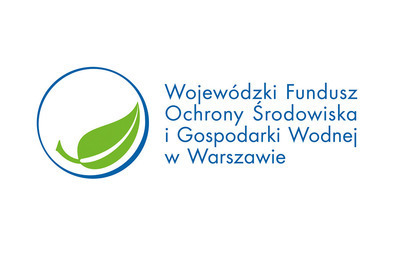 Wojewódzki Fundusz
Ochrony Środowiska
i Gospodarki Wodnej
w Warszawie